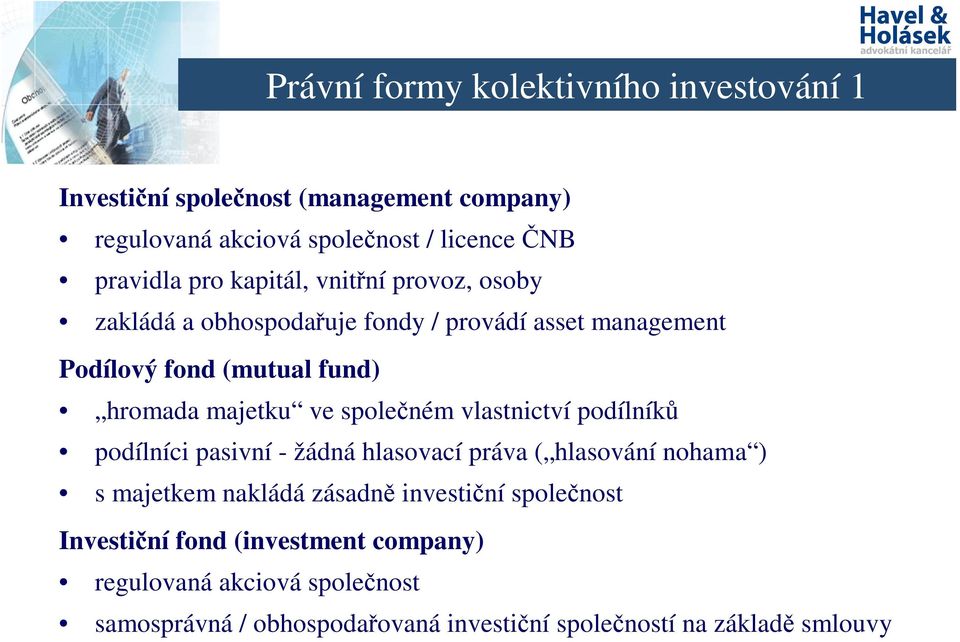 Havel & Holásek
advokátní kancelář

Právní formy kolektivního investování 1

Investiční společnost (management company)
• regulovaná akciová společnost / licence ČNB
• pravidla pro kapitál, vnitřní provoz, osoby
• zakládá a obhospodařuje fondy / provádí asset management

Podílový fond (mutual fund)
• „hromada majetku“ ve společném vlastnictví podílníků
• podílníci pasivní - žádná hlasovací práva („hlasování nohama“)
• s majetkem nakládá zásadně investiční společnost

Investiční fond (investment company)
• regulovaná akciová společnost
• samosprávná / obhospodařovaná investiční společností na základě smlouvy